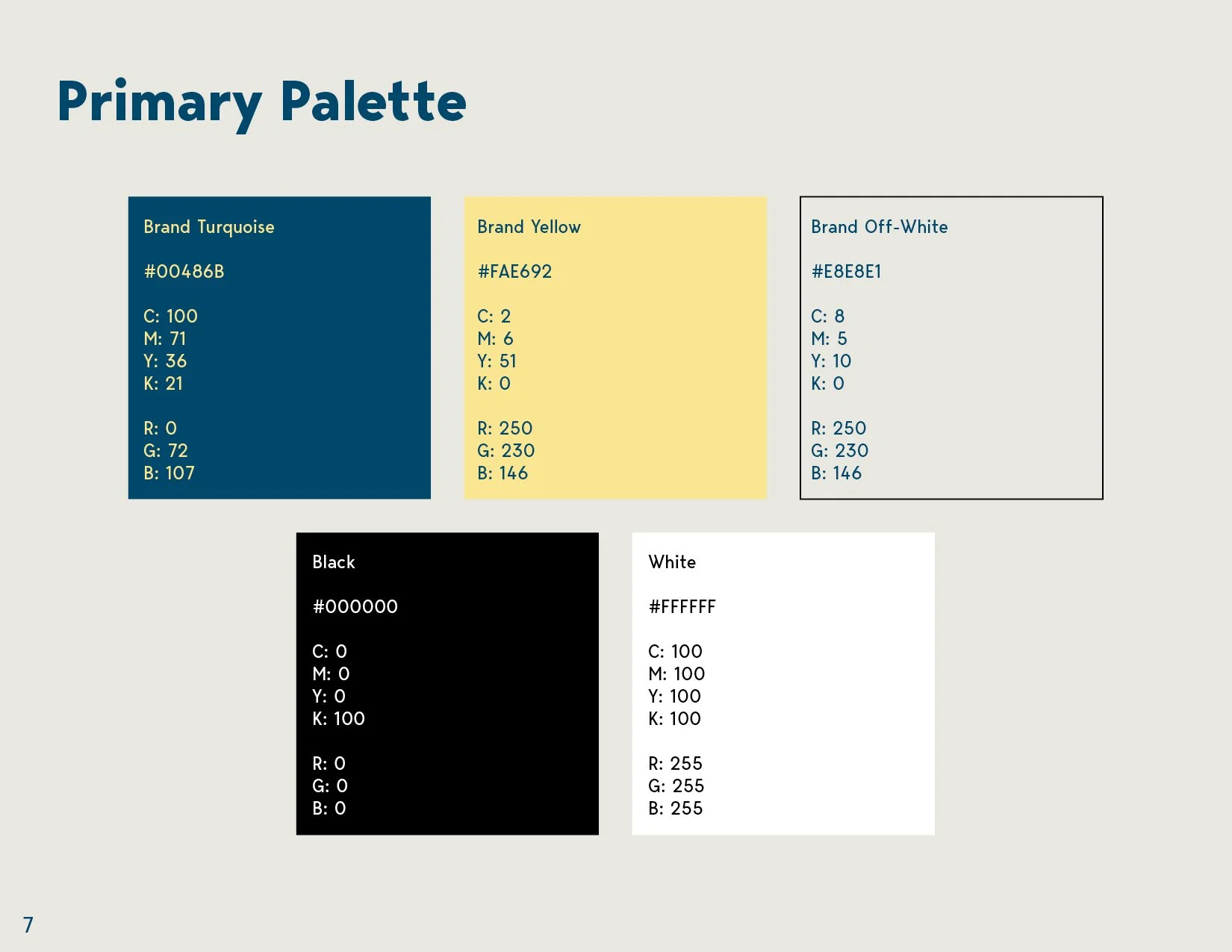 Primary Palette

Brand Turquoise

#00486B

C: 100
M: 71
Y: 36
K: 21

R: 0
G: 72
B: 107

Brand Yellow

#FAE692

C: 2
M: 6
Y: 51
K: 0

R: 250
G: 230
B: 146

Brand Off-White

#E8E8E1

C: 8
M: 5
Y: 10
K: 0

R: 250
G: 230
B: 146

Black

#000000

C: 0
M: 0
Y: 0
K: 100

R: 0
G: 0
B: 0

White

#FFFFFF

C: 100
M: 100
Y: 100
K: 100

R: 255
G: 255
B: 255

7